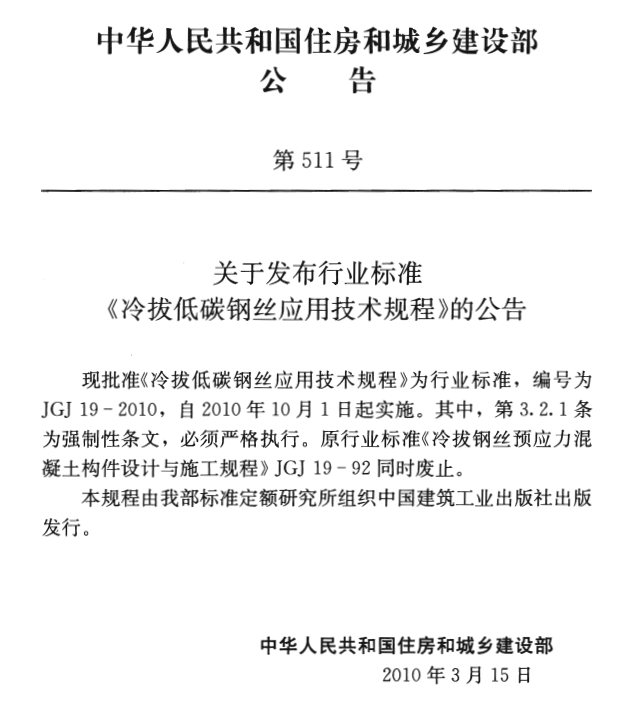 中华人民共和国住房和城乡建设部
公　　告

第 511 号

关于发布行业标准
《冷拔低碳钢丝应用技术规程》的公告

现批准《冷拔低碳钢丝应用技术规程》为行业标准，编号为 JGJ 19-2010，自 2010 年 10 月 1 日起实施。其中，第 3.2.1 条为强制性条文，必须严格执行。原行业标准《冷拔钢丝预应力混凝土构件设计与施工规程》JGJ 19-92 同时废止。

本规程由我部标准定额研究所组织中国建筑工业出版社出版发行。

中华人民共和国住房和城乡建设部
2010 年 3 月 15 日